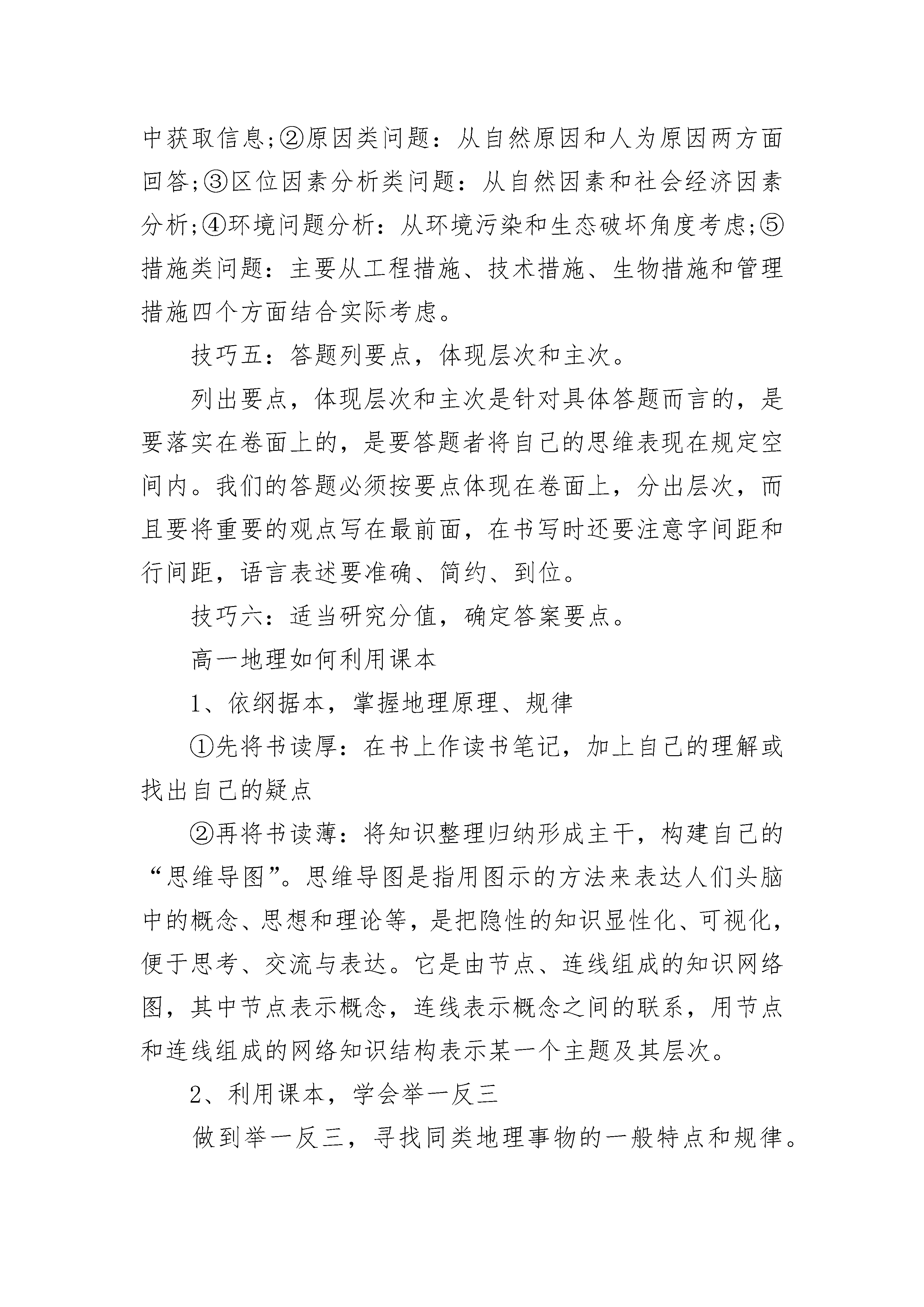 中获取信息;②原因类问题：从自然原因和人为原因两方面回答;③区位因素分析类问题：从自然因素和社会经济因素分析;④环境问题分析：从环境污染和生态破坏角度考虑;⑤措施类问题：主要从工程措施、技术措施、生物措施和管理措施四个方面结合实际考虑。

技巧五：答题列要点，体现层次和主次。

列出要点，体现层次和主次是针对具体答题而言的，是要落实在卷面上的，是要答题者将自己的思维表现在规定空间内。我们的答题必须按要点体现在卷面上，分出层次，而且要将重要的观点写在最前面，在书写时还要注意字间距和行间距，语言表述要准确、简约、到位。

技巧六：适当研究分值，确定答案要点。

高一地理如何利用课本

1、依纲据本，掌握地理原理、规律

①先将书读厚：在书上作读书笔记，加上自己的理解或找出自己的疑点

②再将书读薄：将知识整理归纳形成主干，构建自己的“思维导图”。思维导图是指用图示的方法来表达人们头脑中的概念、思想和理论等，是把隐性的知识显性化、可视化，便于思考、交流与表达。它是由节点、连线组成的知识网络图，其中节点表示概念，连线表示概念之间的联系，用节点和连线组成的网络知识结构表示某一个主题及其层次。

2、利用课本，学会举一反三

做到举一反三，寻找同类地理事物的一般特点和规律。